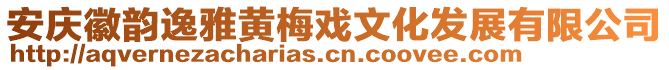 安庆徽韵逸雅黄梅戏文化发展有限公司
http://aqvernezacharias.cn.coovee.com